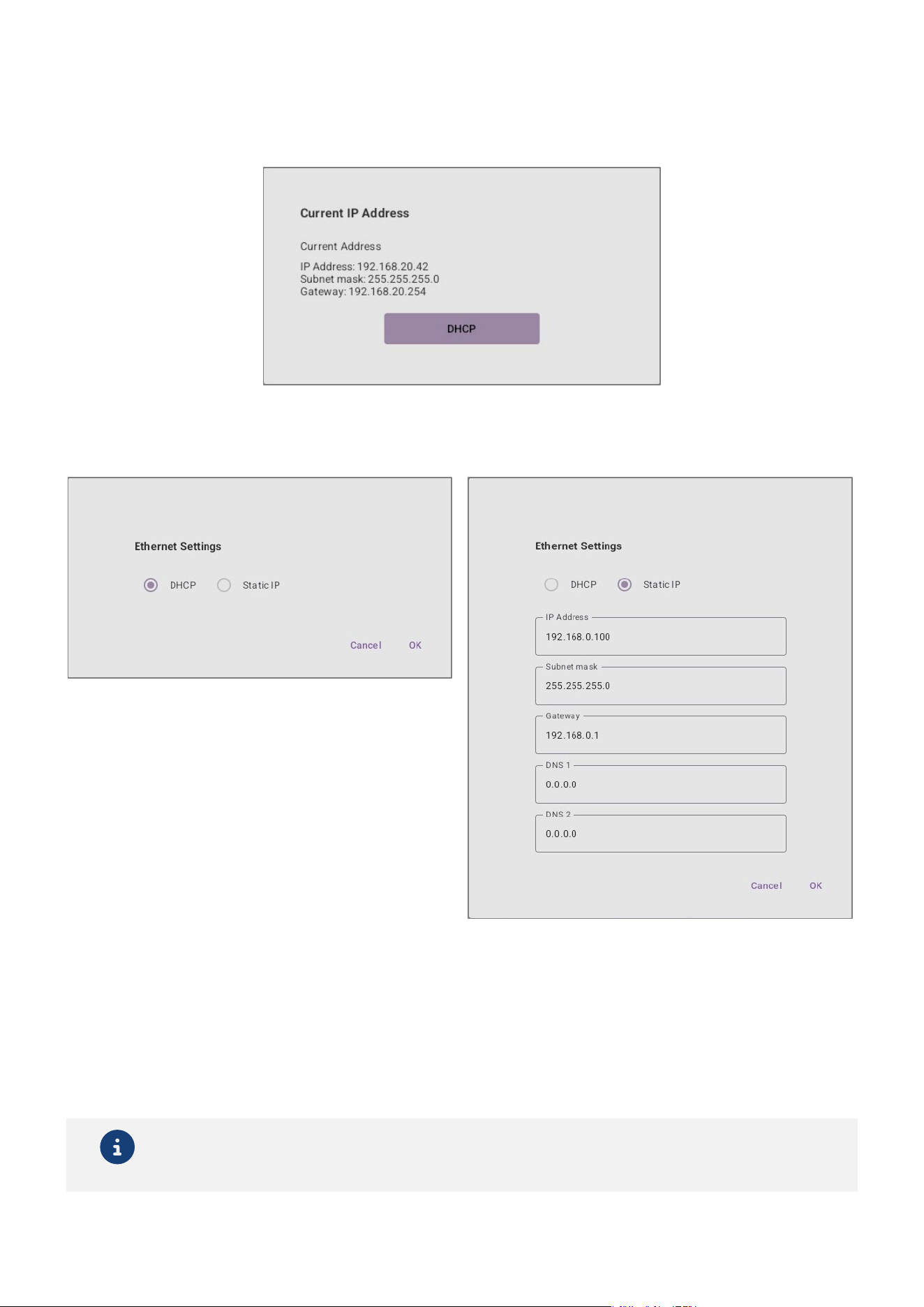 Current IP Address

Current Address

IP Address: 192.168.20.42
Subnet mask: 255.255.255.0
Gateway: 192.168.20.254

DHCP

Ethernet Settings

DHCP Static IP

Cancel OK

Ethernet Settings

DHCP Static IP

IP Address
192.168.0.100

Subnet mask
255.255.255.0

Gateway
192.168.0.1

DNS 1
0.0.0.0

DNS 2
0.0.0.0

Cancel OK